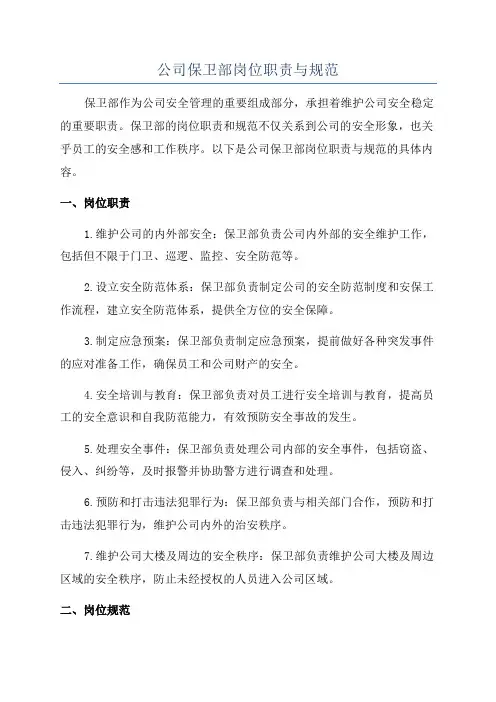 公司保卫部岗位职责与规范

保卫部作为公司安全管理的重要组成部分，承担着维护公司安全稳定的重要职责。保卫部的岗位职责和规范不仅关系到公司的安全形象，也关乎员工的安全感和工作秩序。以下是公司保卫部岗位职责与规范的具体内容。

一、岗位职责

1.维护公司的内外部安全：保卫部负责公司内外部的安全维护工作，包括但不限于门卫、巡逻、监控、安全防范等。

2.设立安全防范体系：保卫部负责制定公司的安全防范制度和安保工作流程，建立安全防范体系，提供全方位的安全保障。

3.制定应急预案：保卫部负责制定应急预案，提前做好各种突发事件的应对准备工作，确保员工和公司财产的安全。

4.安全培训与教育：保卫部负责对员工进行安全培训与教育，提高员工的安全意识和自我防范能力，有效预防安全事故的发生。

5.处理安全事件：保卫部负责处理公司内部的安全事件，包括窃盗、侵入、纠纷等，及时报警并协助警方进行调查和处理。

6.预防和打击违法犯罪行为：保卫部负责与相关部门合作，预防和打击违法犯罪行为，维护公司内外的治安秩序。

7.维护公司大楼及周边的安全秩序：保卫部负责维护公司大楼及周边区域的安全秩序，防止未经授权的人员进入公司区域。

二、岗位规范